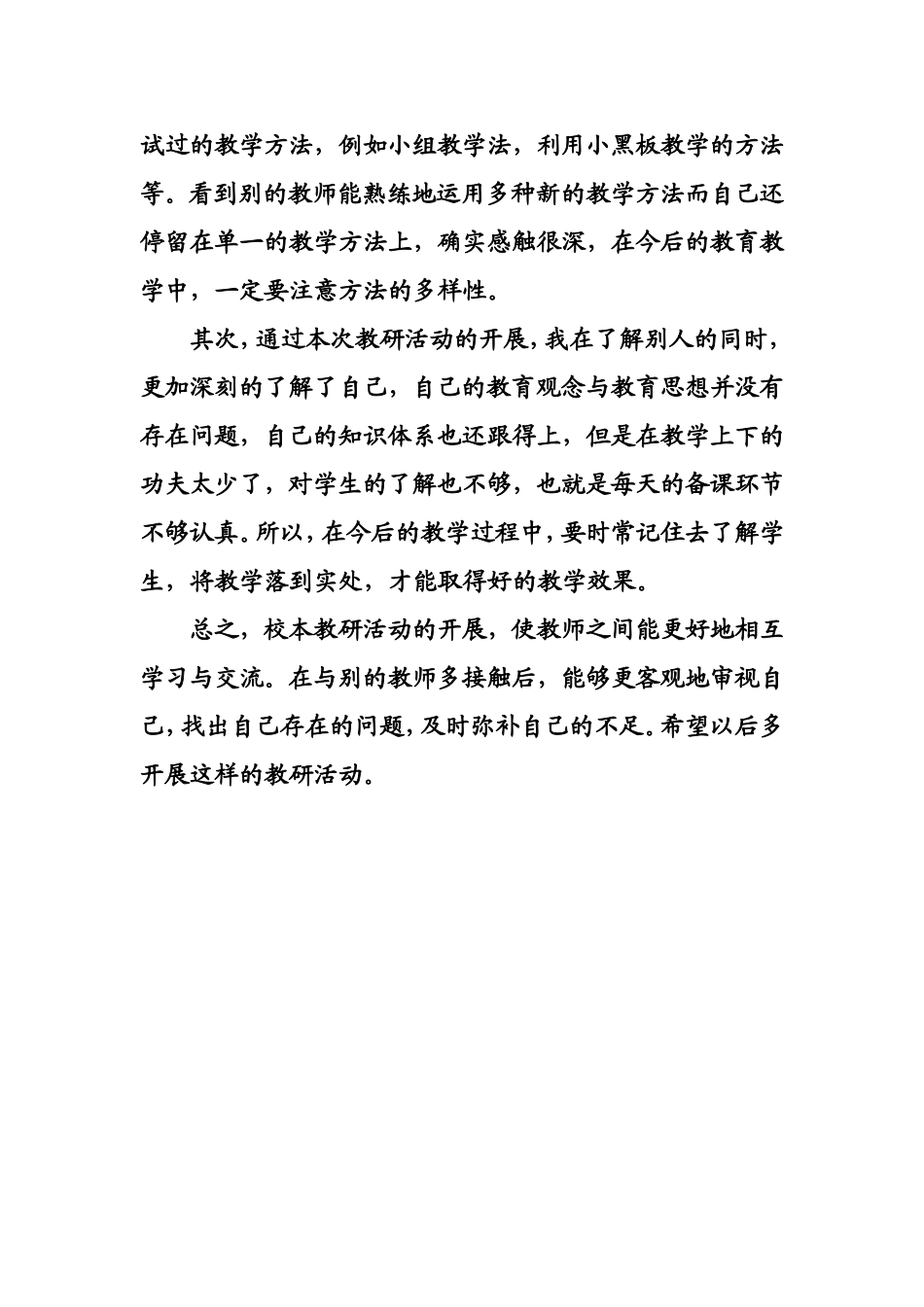 试过的教学方法，例如小组教学法，利用小黑板教学的方法等。看到别的教师能熟练地运用多种新的教学方法而自己还停留在单一的教学方法上，确实感触很深，在今后的教育教学中，一定要注意方法的多样性。

其次，通过本次教研活动的开展，我在了解别人的同时，更加深刻的了解了自己，自己的教育观念与教育思想并没有存在问题，自己的知识体系也还跟得上，但是在教学上下的功夫太少了，对学生的了解也不够，也就是每天的备课环节不够认真。所以，在今后的教学过程中，要时常记住去了解学生，将教学落到实处，才能取得好的教学效果。

总之，校本教研活动的开展，使教师之间能更好地相互学习与交流。在与别的教师多接触后，能够更客观地审视自己，找出自己存在的问题，及时弥补自己的不足。希望以后多开展这样的教研活动。